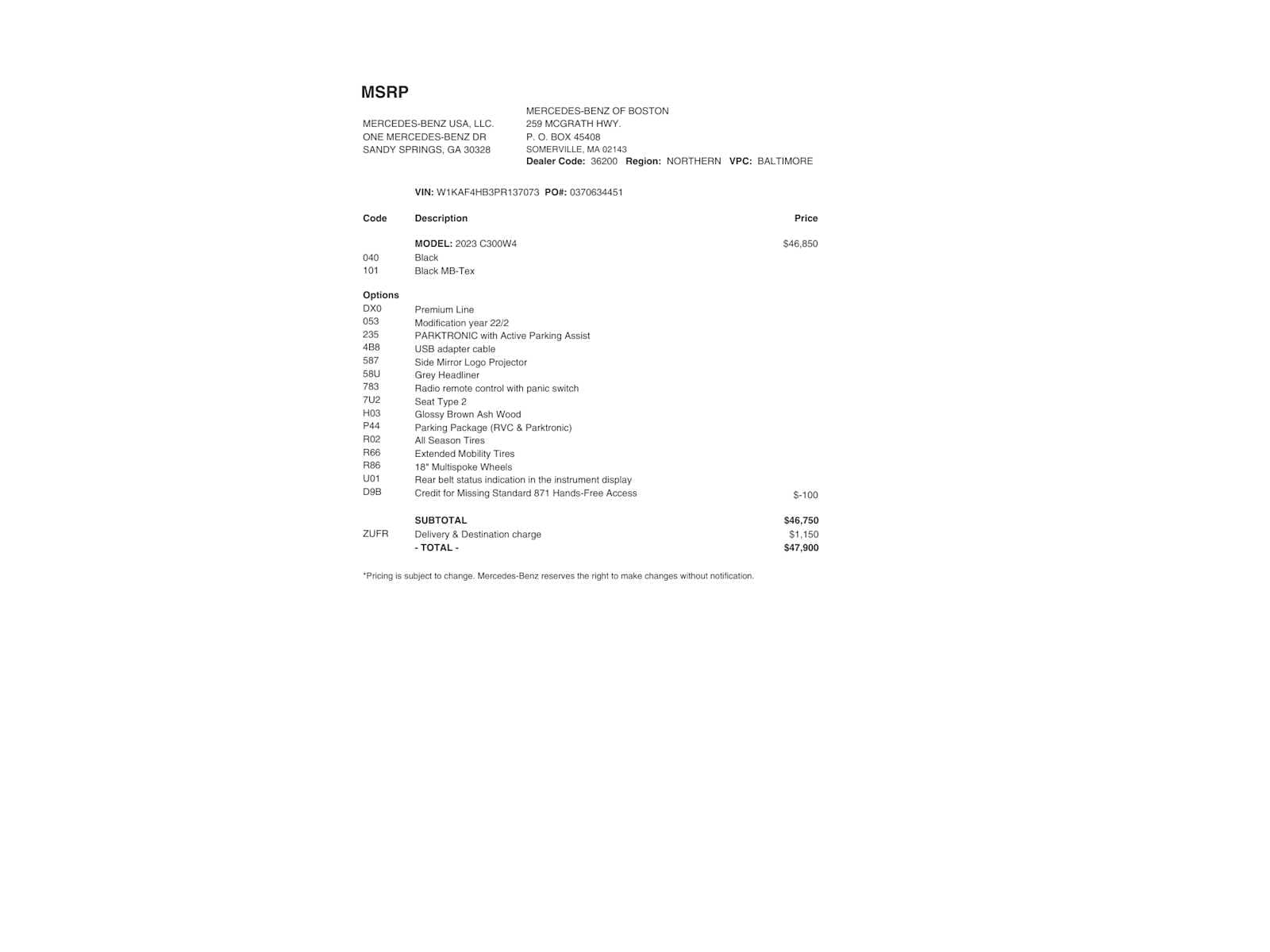 MSRP

MERCEDES-BENZ USA, LLC.
ONE MERCEDES-BENZ DR
SANDY SPRINGS, GA 30328

MERCEDES-BENZ OF BOSTON
259 MCGRATH HWY.
P. O. BOX 45408
SOMERVILLE, MA 02143
Dealer Code: 36200 Region: NORTHERN VPC: BALTIMORE

VIN: W1KAF4HB3PR137073 PO#: 0370634451

| Code | Description | Price |
|---|---|---|
| | MODEL: 2023 C300W4 | $46,850 |
| 040 | Black | |
| 101 | Black MB-Tex | |
| Options | | |
| DX0 | Premium Line | |
| 053 | Modification year 22/2 | |
| 235 | PARKTRONIC with Active Parking Assist | |
| 4B8 | USB adapter cable | |
| 587 | Side Mirror Logo Projector | |
| 58U | Grey Headliner | |
| 783 | Radio remote control with panic switch | |
| 7U2 | Seat Type 2 | |
| H03 | Glossy Brown Ash Wood | |
| P44 | Parking Package (RVC & Parktronic) | |
| R02 | All Season Tires | |
| R66 | Extended Mobility Tires | |
| R86 | 18" Multispoke Wheels | |
| U01 | Rear belt status indication in the instrument display | |
| D9B | Credit for Missing Standard 871 Hands-Free Access | $-100 |
| | SUBTOTAL | $46,750 |
| ZUFR | Delivery & Destination charge | $1,150 |
| | - TOTAL - | $47,900 |

*Pricing is subject to change. Mercedes-Benz reserves the right to make changes without notification.